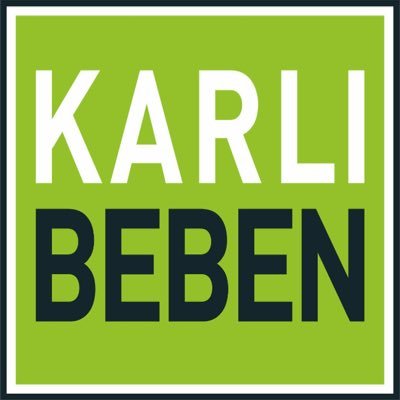 KARLI
BEBEN